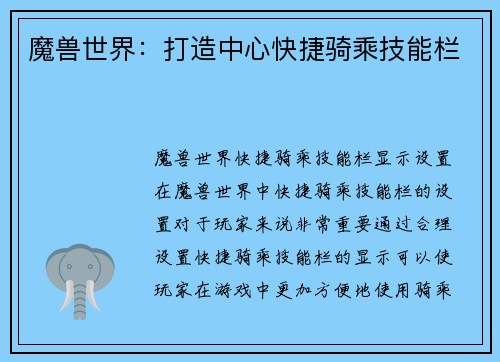 魔兽世界：打造中心快捷骑乘技能栏

魔兽世界快捷骑乘技能栏显示设置在魔兽世界中快捷骑乘技能栏的设置对于玩家来说非常重要通过合理设置快捷骑乘技能栏的显示可以使玩家在游戏中更加方便地使用骑乘